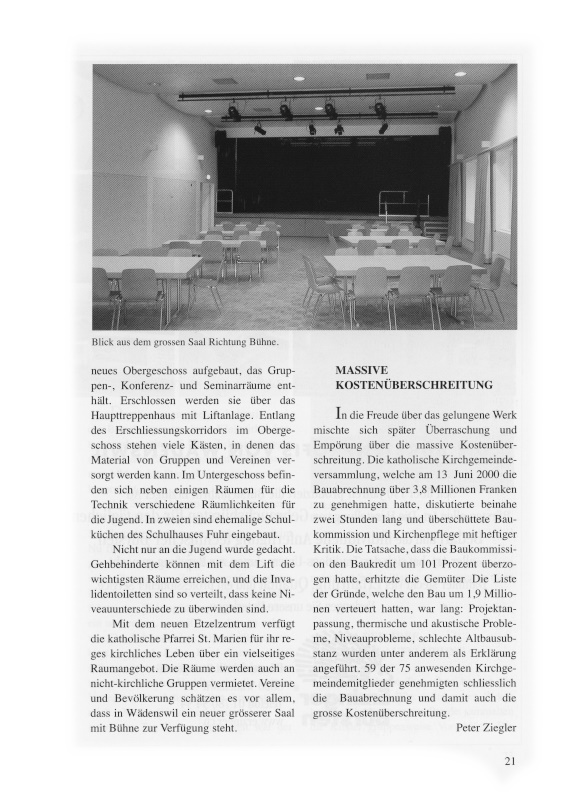 Blick aus dem grossen Saal Richtung Bühne.

neues Obergeschoss aufgebaut, das Gruppen-, Konferenz- und Seminarräume enthält. Erschlossen werden sie über das Haupttreppenhaus mit Liftanlage. Entlang des Erschliessungskorridors im Obergeschoss stehen viele Kästen, in denen das Material von Gruppen und Vereinen versorgt werden kann. Im Untergeschoss befinden sich neben einigen Räumen für die Technik verschiedene Räumlichkeiten für die Jugend. In zweien sind ehemalige Schulküchen des Schulhauses Fuhr eingebaut.

Nicht nur an die Jugend wurde gedacht. Gehbehinderte können mit dem Lift die wichtigsten Räume erreichen, und die Invalidentoiletten sind so verteilt, dass keine Niveauunterschiede zu überwinden sind.

Mit dem neuen Etzelzentrum verfügt die katholische Pfarrei St. Marien für ihr reges kirchliches Leben über ein vielseitiges Raumangebot. Die Räume werden auch an nicht-kirchliche Gruppen vermietet. Vereine und Bevölkerung schätzen es vor allem, dass in Wädenswil ein neuer grösserer Saal mit Bühne zur Verfügung steht.

MASSIVE KOSTENÜBERSCHREITUNG

In die Freude über das gelungene Werk mischte sich später Überraschung und Empörung über die massive Kostenüberschreitung. Die katholische Kirchgemeindeversammlung, welche am 13 Juni 2000 die Bauabrechnung über 3,8 Millionen Franken zu genehmigen hatte, diskutierte beinahe zwei Stunden lang und überschüttete Baukommission und Kirchenpflege mit heftiger Kritik. Die Tatsache, dass die Baukommission den Baukredit um 101 Prozent überzogen hatte, erhitzte die Gemüter Die Liste der Gründe, welche den Bau um 1,9 Millionen verteuert hatten, war lang: Projektanpassung, thermische und akustische Probleme, Niveauprobleme, schlechte Altbausubstanz wurden unter anderem als Erklärung angeführt. 59 der 75 anwesenden Kirchgemeindemitglieder genehmigten schliesslich die Bauabrechnung und damit auch die grosse Kostenüberschreitung.

Peter Ziegler

21